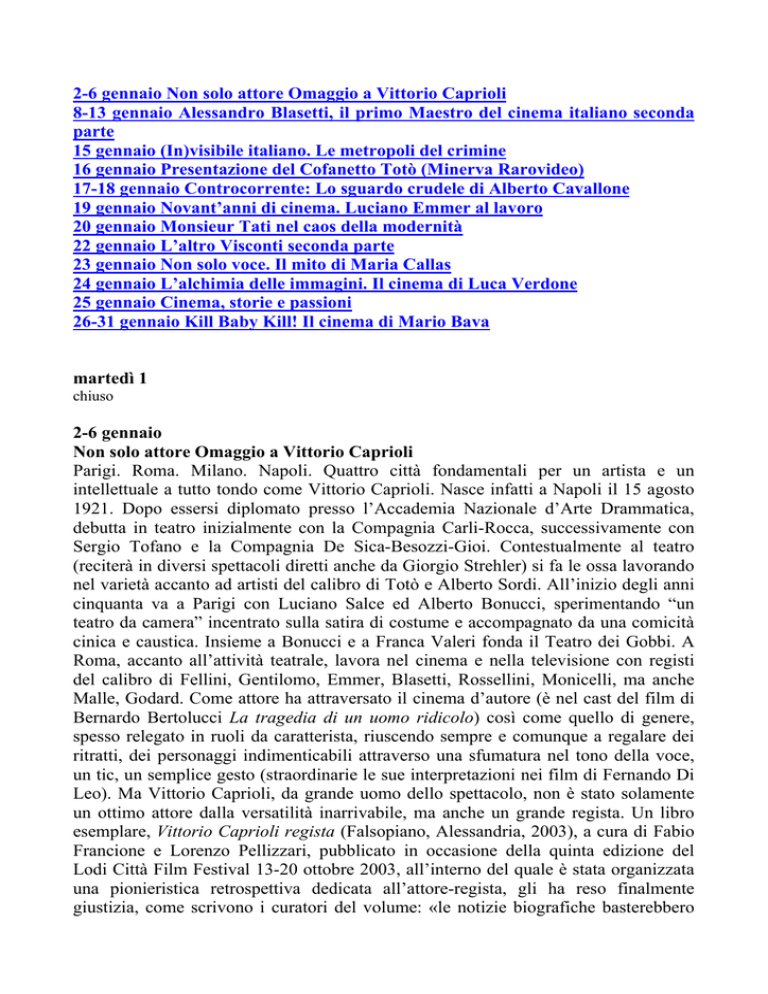 2-6 gennaio Non solo attore Omaggio a Vittorio Caprioli
8-13 gennaio Alessandro Blasetti, il primo Maestro del cinema italiano seconda parte
15 gennaio (In)visibile italiano. Le metropoli del crimine
16 gennaio Presentazione del Cofanetto Totò (Minerva Rarovideo)
17-18 gennaio Controcorrente: Lo sguardo crudele di Alberto Cavallone
19 gennaio Novant'anni di cinema. Luciano Emmer al lavoro
20 gennaio Monsieur Tati nel caos della modernità
22 gennaio L'altro Visconti seconda parte
23 gennaio Non solo voce. Il mito di Maria Callas
24 gennaio L'alchimia delle immagini. Il cinema di Luca Verdone
25 gennaio Cinema, storie e passioni
26-31 gennaio Kill Baby Kill! Il cinema di Mario Bava

martedì 1
chiuso

2-6 gennaio
Non solo attore Omaggio a Vittorio Caprioli
Parigi. Roma. Milano. Napoli. Quattro città fondamentali per un artista e un intellettuale a tutto tondo come Vittorio Caprioli. Nasce infatti a Napoli il 15 agosto 1921. Dopo essersi diplomato presso l'Accademia Nazionale d'Arte Drammatica, debutta in teatro inizialmente con la Compagnia Carli-Rocca, successivamente con Sergio Tofano e la Compagnia De Sica-Besozzi-Gioi. Contestualmente al teatro (reciterà in diversi spettacoli diretti anche da Giorgio Strehler) si fa le ossa lavorando nel varietà accanto ad artisti del calibro di Totò e Alberto Sordi. All'inizio degli anni cinquanta va a Parigi con Luciano Salce ed Alberto Bonucci, sperimentando "un teatro da camera" incentrato sulla satira di costume e accompagnato da una comicità cinica e caustica. Insieme a Bonucci e a Franca Valeri fonda il Teatro dei Gobbi. A Roma, accanto all'attività teatrale, lavora nel cinema e nella televisione con registi del calibro di Fellini, Gentilomo, Emmer, Blasetti, Rossellini, Monicelli, ma anche Malle, Godard. Come attore ha attraversato il cinema d'autore (è nel cast del film di Bernardo Bertolucci La tragedia di un uomo ridicolo) così come quello di genere, spesso relegato in ruoli da caratterista, riuscendo sempre e comunque a regalare dei ritratti, dei personaggi indimenticabili attraverso una sfumatura nel tono della voce, un tic, un semplice gesto (straordinarie le sue interpretazioni nei film di Fernando Di Leo). Ma Vittorio Caprioli, da grande uomo dello spettacolo, non è stato solamente un ottimo attore dalla versatilità inarrivabile, ma anche un grande regista. Un libro esemplare, Vittorio Caprioli regista (Falsopiano, Alessandria, 2003), a cura di Fabio Francione e Lorenzo Pellizzari, pubblicato in occasione della quinta edizione del Lodi Città Film Festival 13-20 ottobre 2003, all'interno del quale è stata organizzata una pionieristica retrospettiva dedicata all'attore-regista, gli ha reso finalmente giustizia, come scrivono i curatori del volume: «le notizie biografiche basterebbero